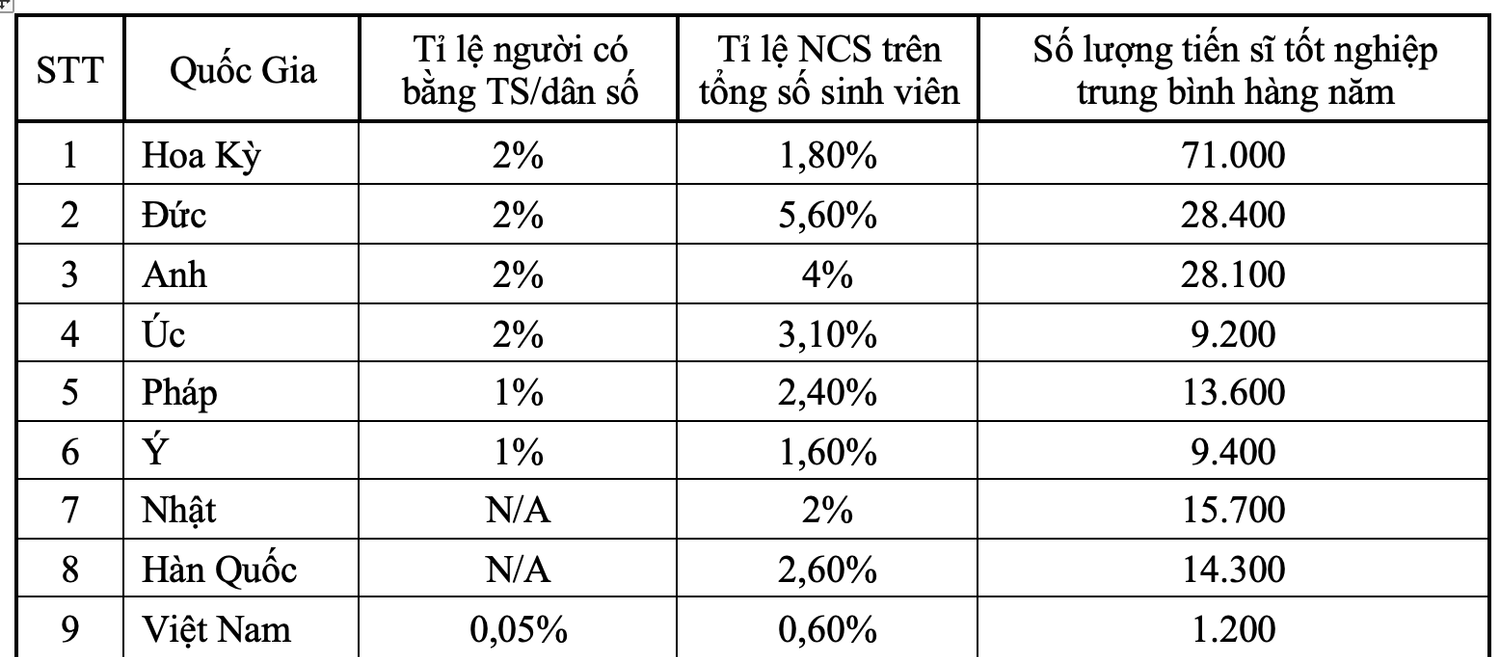 | STT | Quốc Gia | Tỉ lệ người có bằng TS/dân số | Tỉ lệ NCS trên tổng số sinh viên | Số lượng tiến sĩ tốt nghiệp trung bình hàng năm |
|---|---|---|---|---|
| 1 | Hoa Kỳ | 2% | 1,80% | 71.000 |
| 2 | Đức | 2% | 5,60% | 28.400 |
| 3 | Anh | 2% | 4% | 28.100 |
| 4 | Úc | 2% | 3,10% | 9.200 |
| 5 | Pháp | 1% | 2,40% | 13.600 |
| 6 | Ý | 1% | 1,60% | 9.400 |
| 7 | Nhật | N/A | 2% | 15.700 |
| 8 | Hàn Quốc | N/A | 2,60% | 14.300 |
| 9 | Việt Nam | 0,05% | 0,60% | 1.200 |